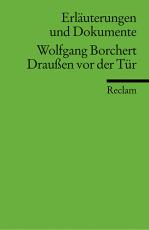 Erläuterungen und Dokumente

Wolfgang Borchert
Draußen vor der Tür

Reclam